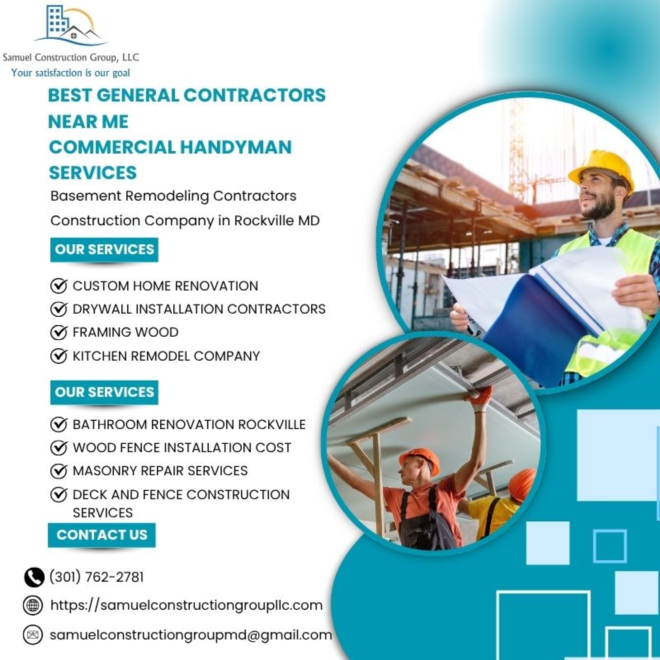 Samuel Construction Group, LLC
Your satisfaction is our goal

BEST GENERAL CONTRACTORS NEAR ME
COMMERCIAL HANDYMAN SERVICES

Basement Remodeling Contractors
Construction Company in Rockville MD

OUR SERVICES

CUSTOM HOME RENOVATION
DRYWALL INSTALLATION CONTRACTORS
FRAMING WOOD
KITCHEN REMODEL COMPANY

OUR SERVICES

BATHROOM RENOVATION ROCKVILLE
WOOD FENCE INSTALLATION COST
MASONRY REPAIR SERVICES
DECK AND FENCE CONSTRUCTION SERVICES

CONTACT US

(301) 762-2781
https://samuelconstructiongroupllc.com
samuelconstructiongroupmd@gmail.com